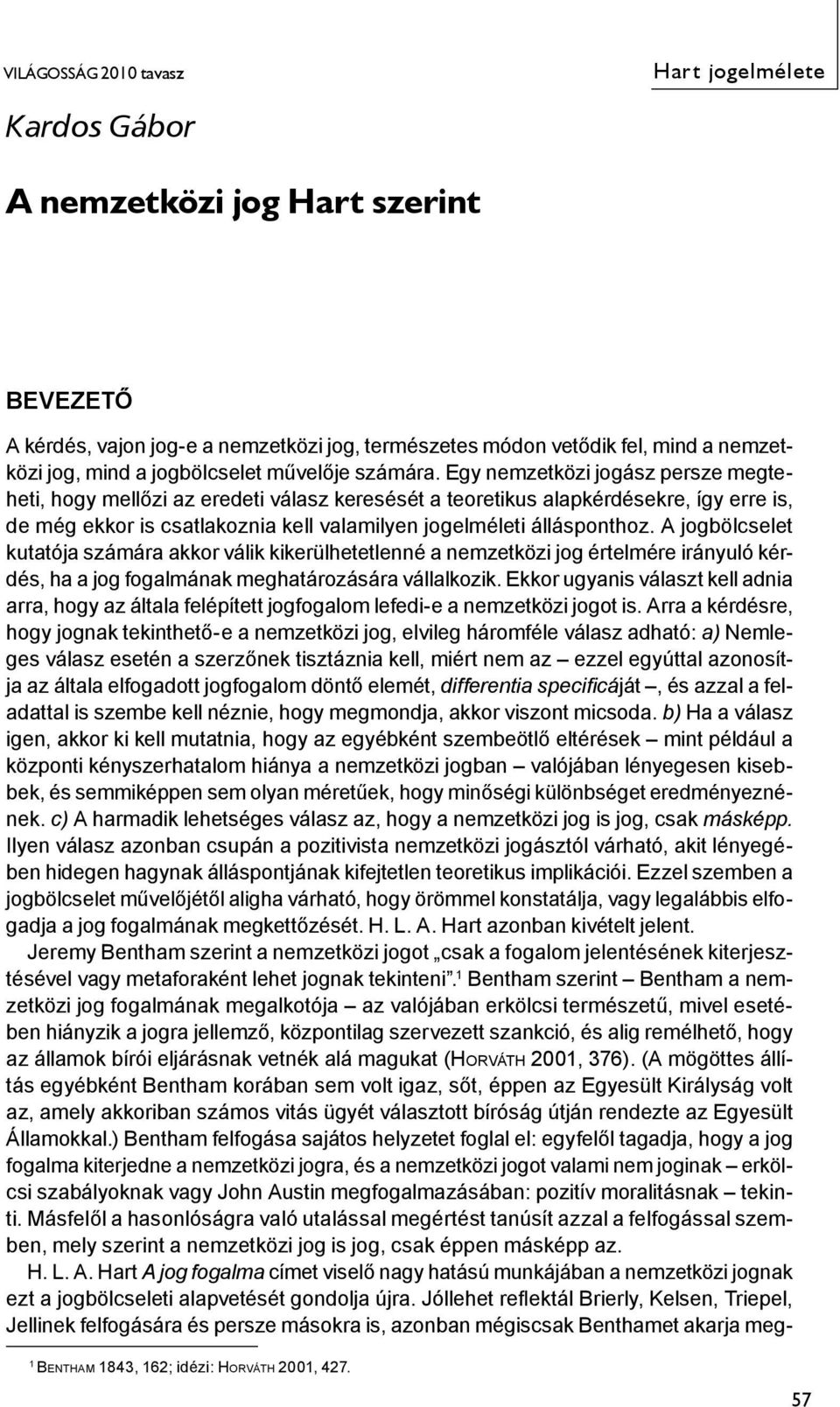 VILÁGOSSÁG 2010 tavasz

Hart jogelmélete

Kardos Gábor

A nemzetközi jog Hart szerint

BEVEZETŐ

A kérdés, vajon jog-e a nemzetközi jog, természetes módon vetődik fel, mind a nemzetközi jog, mind a jogbölcselet művelője számára. Egy nemzetközi jogász persze megteheti, hogy mellőzi az eredeti válasz keresését a teoretikus alapkérdésekre, így erre is, de még ekkor is csatlakoznia kell valamilyen jogelméleti állásponthoz. A jogbölcselet kutatója számára akkor válik kikerülhetetlenné a nemzetközi jog értelmére irányuló kérdés, ha a jog fogalmának meghatározására vállalkozik. Ekkor ugyanis választ kell adnia arra, hogy az általa felépített jogfogalom lefedi-e a nemzetközi jogot is. Arra a kérdésre, hogy jognak tekinthető-e a nemzetközi jog, elvileg háromféle válasz adható: a) Nemleges válasz esetén a szerzőnek tisztáznia kell, miért nem az – ezzel egyúttal azonosítja az általa elfogadott jogfogalom döntő elemét, differentia specificáját –, és azzal a feladattal is szembe kell néznie, hogy megmondja, akkor viszont micsoda. b) Ha a válasz igen, akkor ki kell mutatnia, hogy az egyébként szembeötlő eltérések – mint például a központi kényszerhatalom hiánya a nemzetközi jogban – valójában lényegesen kisebbek, és semmiképpen sem olyan méretűek, hogy minőségi különbséget eredményeznének. c) A harmadik lehetséges válasz az, hogy a nemzetközi jog is jog, csak másképp. Ilyen válasz azonban csupán a pozitivista nemzetközi jogásztól várható, akit lényegében hidegen hagynak álláspontjának kifejtetlen teoretikus implikációi. Ezzel szemben a jogbölcselet művelőjétől aligha várható, hogy örömmel konstatálja, vagy legalábbis elfogadja a jog fogalmának megkettőzését. H. L. A. Hart azonban kivételt jelent.

Jeremy Bentham szerint a nemzetközi jogot „csak a fogalom jelentésének kiterjesztésével vagy metaforaként lehet jognak tekinteni”.$^1$ Bentham szerint – Bentham a nemzetközi jog fogalmának megalkotója – az valójában erkölcsi természetű, mivel esetében hiányzik a jogra jellemző, központilag szervezett szankció, és alig remélhető, hogy az államok bírói eljárásnak vetnék alá magukat (HORVÁTH 2001, 376). (A mögöttes állítás egyébként Bentham korában sem volt igaz, sőt, éppen az Egyesült Királyság volt az, amely akkoriban számos vitás ügyét választott bíróság útján rendezte az Egyesült Államokkal.) Bentham felfogása sajátos helyzetet foglal el: egyfelől tagadja, hogy a jog fogalma kiterjedne a nemzetközi jogra, és a nemzetközi jogot valami nem joginak – erkölcsi szabályoknak vagy John Austin megfogalmazásában: pozitív moralitásnak – tekinti. Másfelől a hasonlóságra való utalással megértést tanúsít azzal a felfogással szemben, mely szerint a nemzetközi jog is jog, csak éppen másképp az.

H. L. A. Hart A jog fogalma címet viselő nagy hatású munkájában a nemzetközi jognak ezt a jogbölcseleti alapvetését gondolja újra. Jóllehet reflektál Brierly, Kelsen, Triepel, Jellinek felfogására és persze másokra is, azonban mégiscsak Benthamet akarja meg-

$^1$ BENTHAM 1843, 162; idézi: HORVÁTH 2001, 427.

57